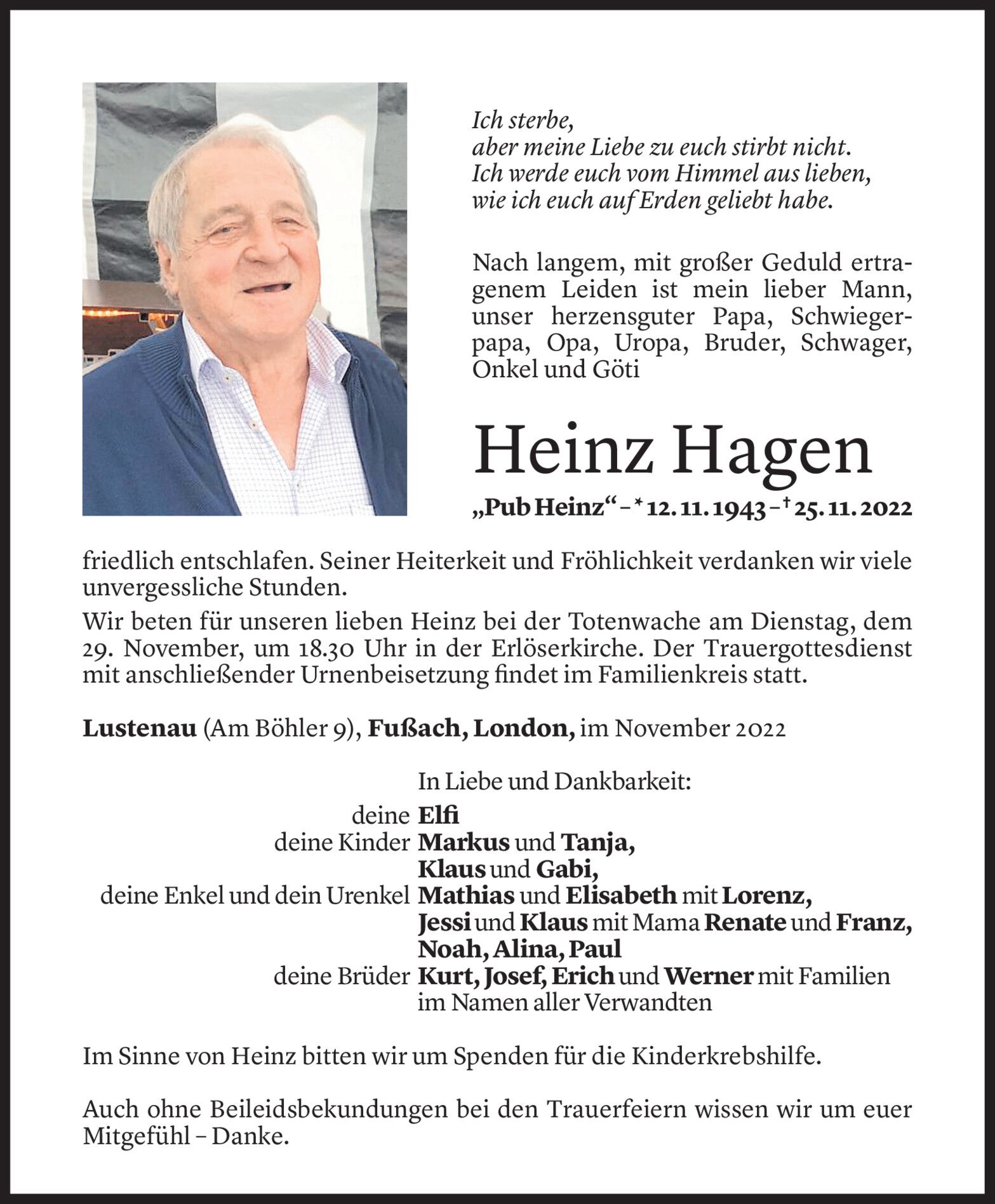 Ich sterbe,
aber meine Liebe zu euch stirbt nicht.
Ich werde euch vom Himmel aus lieben,
wie ich euch auf Erden geliebt habe.

Nach langem, mit großer Geduld ertragenem Leiden ist mein lieber Mann, unser herzensguter Papa, Schwiegerpapa, Opa, Uropa, Bruder, Schwager, Onkel und Göti

Heinz Hagen

„Pub Heinz“ – * 12. 11. 1943 – † 25. 11. 2022

friedlich entschlafen. Seiner Heiterkeit und Fröhlichkeit verdanken wir viele unvergessliche Stunden.

Wir beten für unseren lieben Heinz bei der Totenwache am Dienstag, dem 29. November, um 18.30 Uhr in der Erlöserkirche. Der Trauergottesdienst mit anschließender Urnenbeisetzung findet im Familienkreis statt.

Lustenau (Am Böhler 9), Fußach, London, im November 2022

In Liebe und Dankbarkeit:
deine Elfi
deine Kinder Markus und Tanja,
Klaus und Gabi,
deine Enkel und dein Urenkel Mathias und Elisabeth mit Lorenz,
Jessi und Klaus mit Mama Renate und Franz,
Noah, Alina, Paul
deine Brüder Kurt, Josef, Erich und Werner mit Familien
im Namen aller Verwandten

Im Sinne von Heinz bitten wir um Spenden für die Kinderkrebshilfe.

Auch ohne Beileidsbekundungen bei den Trauerfeiern wissen wir um euer Mitgefühl – Danke.